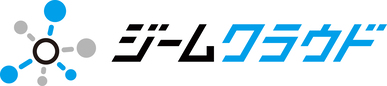 ジームクラウド